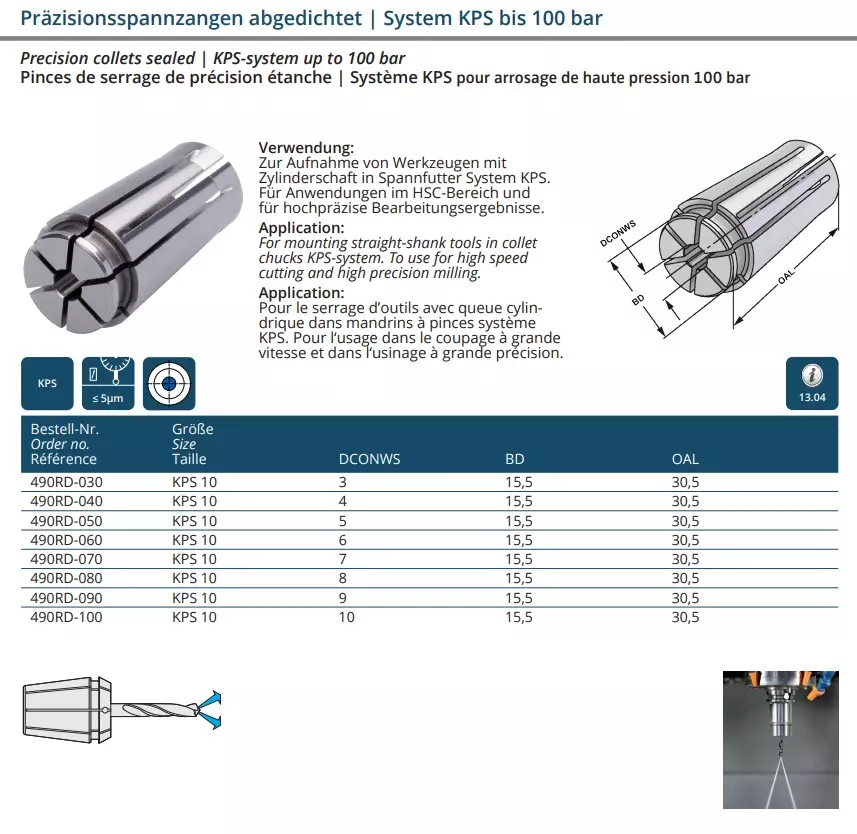 Präzisionsspannzangen abgedichtet | System KPS bis 100 bar

Precision collets sealed | KPS-system up to 100 bar
Pinces de serrage de précision étanche | Système KPS pour arrosage de haute pression 100 bar

Verwendung:
Zur Aufnahme von Werkzeugen mit Zylinderschaft in Spannfutter System KPS. Für Anwendungen im HSC-Bereich und für hochpräzise Bearbeitungsergebnisse.
Application:
For mounting straight-shank tools in collet chucks KPS-system. To use for high speed cutting and high precision milling.
Application:
Pour le serrage d'outils avec queue cylindrique dans mandrins à pinces système KPS. Pour l'usage dans le coupage à grande vitesse et dans l'usinage à grande précision.

DCONWS
BD
OAL

KPS
≤ 5µm
13.04

| Bestell-Nr. Order no. Référence | Größe Size Taille | DCONWS | BD | OAL |
|---|---|---|---|---|
| 490RD-030 | KPS 10 | 3 | 15,5 | 30,5 |
| 490RD-040 | KPS 10 | 4 | 15,5 | 30,5 |
| 490RD-050 | KPS 10 | 5 | 15,5 | 30,5 |
| 490RD-060 | KPS 10 | 6 | 15,5 | 30,5 |
| 490RD-070 | KPS 10 | 7 | 15,5 | 30,5 |
| 490RD-080 | KPS 10 | 8 | 15,5 | 30,5 |
| 490RD-090 | KPS 10 | 9 | 15,5 | 30,5 |
| 490RD-100 | KPS 10 | 10 | 15,5 | 30,5 |